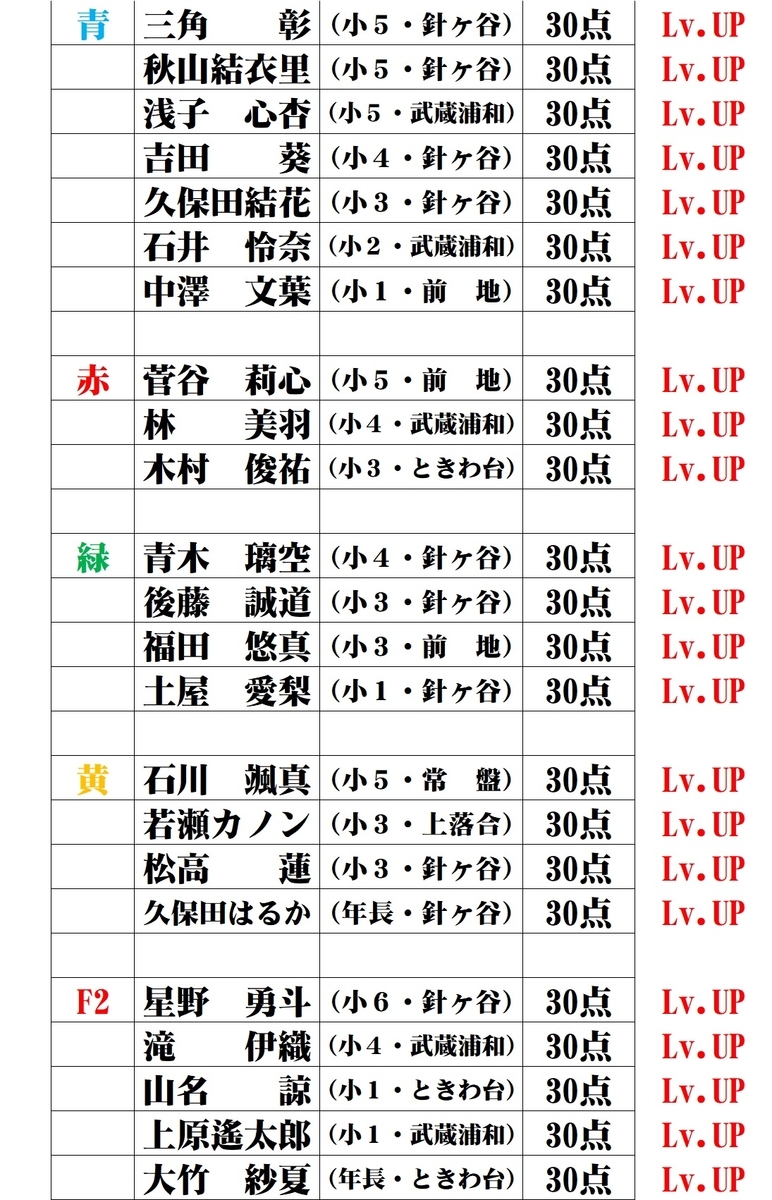 | | | | | |
|---|---|---|---|---|
| 青 | 三角　彰 | （小５・針ヶ谷） | 30点 | Lv.UP |
| | 秋山結衣里 | （小５・針ヶ谷） | 30点 | Lv.UP |
| | 浅子　心杏 | （小５・武蔵浦和） | 30点 | Lv.UP |
| | 吉田　葵 | （小４・針ヶ谷） | 30点 | Lv.UP |
| | 久保田結花 | （小３・針ヶ谷） | 30点 | Lv.UP |
| | 石井　怜奈 | （小２・武蔵浦和） | 30点 | Lv.UP |
| | 中澤　文葉 | （小１・前　地） | 30点 | Lv.UP |
| | | | | |
| 赤 | 菅谷　莉心 | （小５・前　地） | 30点 | Lv.UP |
| | 林　美羽 | （小４・武蔵浦和） | 30点 | Lv.UP |
| | 木村　俊祐 | （小３・ときわ台） | 30点 | Lv.UP |
| | | | | |
| 緑 | 青木　璃空 | （小４・針ヶ谷） | 30点 | Lv.UP |
| | 後藤　誠道 | （小３・針ヶ谷） | 30点 | Lv.UP |
| | 福田　悠真 | （小３・前　地） | 30点 | Lv.UP |
| | 土屋　愛梨 | （小１・針ヶ谷） | 30点 | Lv.UP |
| | | | | |
| 黄 | 石川　颯真 | （小５・常　盤） | 30点 | Lv.UP |
| | 若瀬カノン | （小３・上落合） | 30点 | Lv.UP |
| | 松高　蓮 | （小３・針ヶ谷） | 30点 | Lv.UP |
| | 久保田はるか | （年長・針ヶ谷） | 30点 | Lv.UP |
| | | | | |
| F2 | 星野　勇斗 | （小６・針ヶ谷） | 30点 | Lv.UP |
| | 滝　伊織 | （小４・武蔵浦和） | 30点 | Lv.UP |
| | 山名　諒 | （小１・ときわ台） | 30点 | Lv.UP |
| | 上原遙太郎 | （小１・武蔵浦和） | 30点 | Lv.UP |
| | 大竹　紗夏 | （年長・ときわ台） | 30点 | Lv.UP |